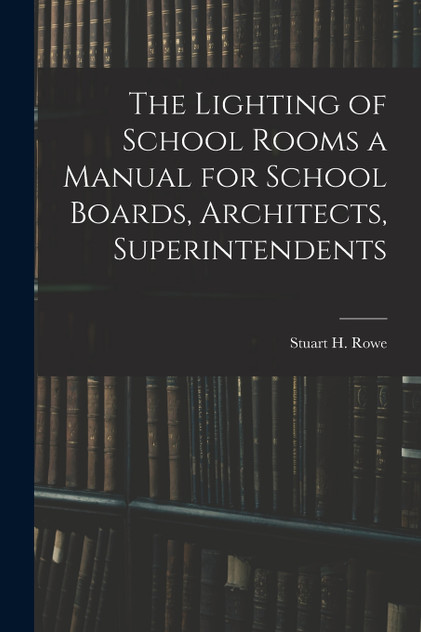 The Lighting of School Rooms a Manual for School Boards, Architects, Superintendents

Stuart H. Rowe